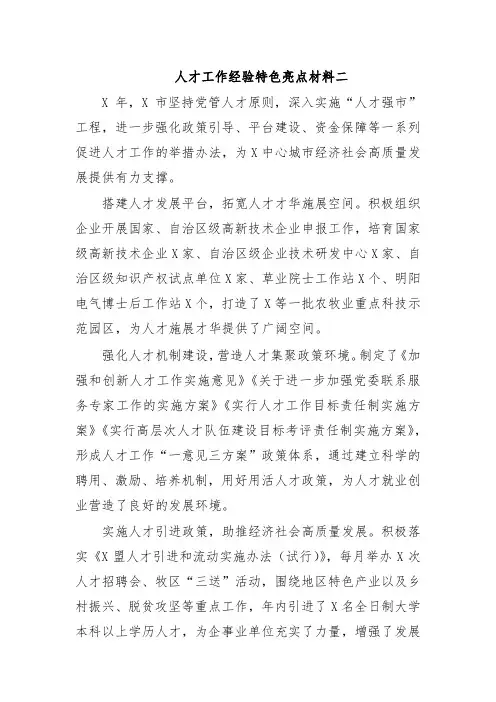 人才工作经验特色亮点材料二

X 年，X 市坚持党管人才原则，深入实施“人才强市”工程，进一步强化政策引导、平台建设、资金保障等一系列促进人才工作的举措办法，为X中心城市经济社会高质量发展提供有力支撑。

搭建人才发展平台，拓宽人才才华施展空间。积极组织企业开展国家、自治区级高新技术企业申报工作，培育国家级高新技术企业X家、自治区级企业技术研发中心X家、自治区级知识产权试点单位X家、草业院士工作站X个、明阳电气博士后工作站X个，打造了X等一批农牧业重点科技示范园区，为人才施展才华提供了广阔空间。

强化人才机制建设，营造人才集聚政策环境。制定了《加强和创新人才工作实施意见》《关于进一步加强党委联系服务专家工作的实施方案》《实行人才工作目标责任制实施方案》《实行高层次人才队伍建设目标考评责任制实施方案》，形成人才工作“一意见三方案”政策体系，通过建立科学的聘用、激励、培养机制，用好用活人才政策，为人才就业创业营造了良好的发展环境。

实施人才引进政策，助推经济社会高质量发展。积极落实《X盟人才引进和流动实施办法（试行）》，每月举办X次人才招聘会、牧区“三送”活动，围绕地区特色产业以及乡村振兴、脱贫攻坚等重点工作，年内引进了X名全日制大学本科以上学历人才，为企事业单位充实了力量，增强了发展